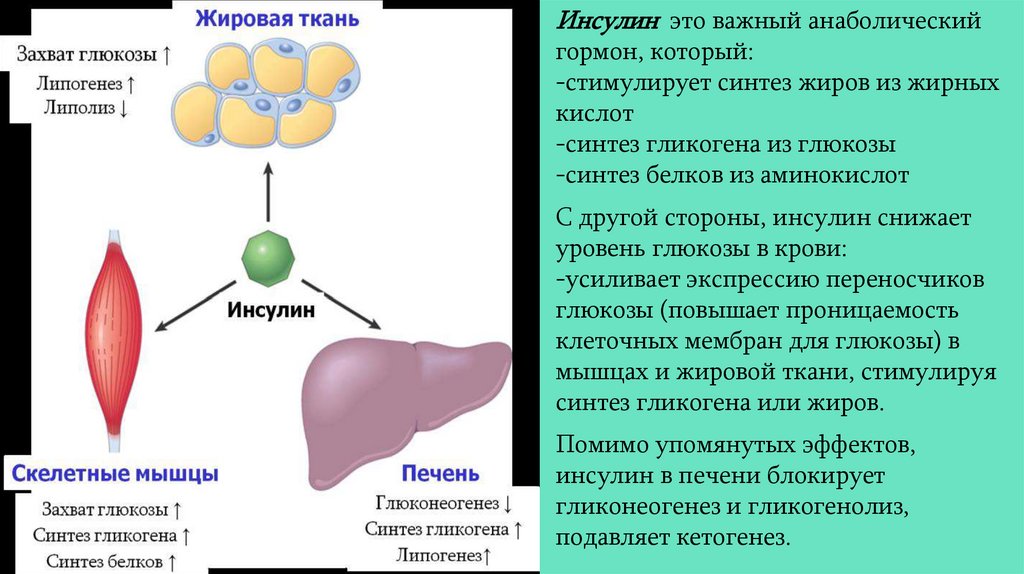 Жировая ткань

Захват глюкозы ↑
Липогенез ↑
Липолиз ↓

Инсулин

Скелетные мышцы

Захват глюкозы ↑
Синтез гликогена ↑
Синтез белков ↑

Печень

Глюконеогенез ↓
Синтез гликогена ↑
Липогенез↑

Инсулин это важный анаболический гормон, который:
-стимулирует синтез жиров из жирных кислот
-синтез гликогена из глюкозы
-синтез белков из аминокислот

С другой стороны, инсулин снижает уровень глюкозы в крови:
-усиливает экспрессию переносчиков глюкозы (повышает проницаемость клеточных мембран для глюкозы) в мышцах и жировой ткани, стимулируя синтез гликогена или жиров.

Помимо упомянутых эффектов, инсулин в печени блокирует гликонеогенез и гликогенолиз, подавляет кетогенез.